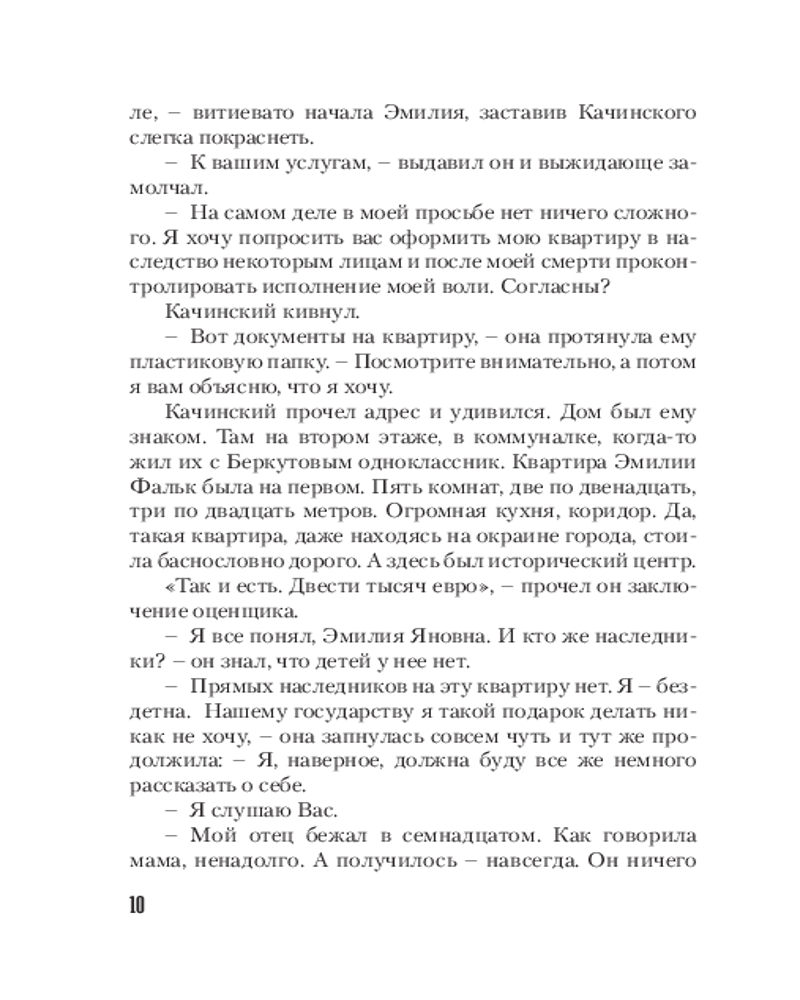 ле, – витиевато начала Эмилия, заставив Качинского слегка покраснеть.

– К вашим услугам, – выдавил он и выжидающе замолчал.

– На самом деле в моей просьбе нет ничего сложного. Я хочу попросить вас оформить мою квартиру в наследство некоторым лицам и после моей смерти проконтролировать исполнение моей воли. Согласны?

Качинский кивнул.

– Вот документы на квартиру, – она протянула ему пластиковую папку. – Посмотрите внимательно, а потом я вам объясню, что я хочу.

Качинский прочел адрес и удивился. Дом был ему знаком. Там на втором этаже, в коммуналке, когда-то жил их с Беркутовым одноклассник. Квартира Эмилии Фальк была на первом. Пять комнат, две по двенадцать, три по двадцать метров. Огромная кухня, коридор. Да, такая квартира, даже находясь на окраине города, стоила баснословно дорого. А здесь был исторический центр.

«Так и есть. Двести тысяч евро», – прочел он заключение оценщика.

– Я все понял, Эмилия Яновна. И кто же наследники? – он знал, что детей у нее нет.

– Прямых наследников на эту квартиру нет. Я – бездетна. Нашему государству я такой подарок делать никак не хочу, – она запнулась совсем чуть и тут же продолжила: – Я, наверное, должна буду все же немного рассказать о себе.

– Я слушаю Вас.

– Мой отец бежал в семнадцатом. Как говорила мама, ненадолго. А получилось – навсегда. Он ничего

10